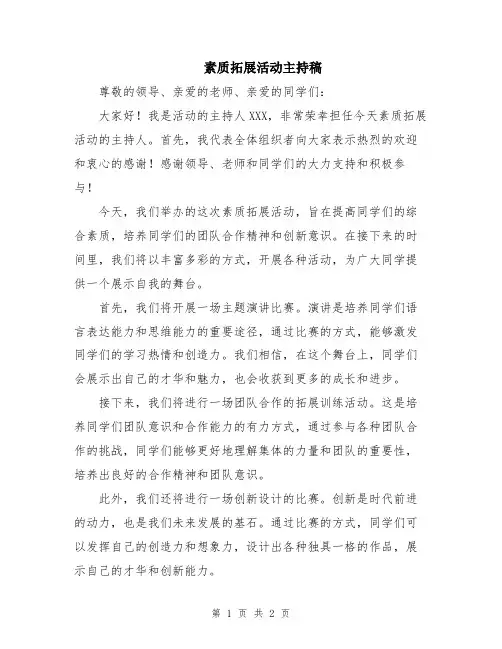 素质拓展活动主持稿

尊敬的领导、亲爱的老师、亲爱的同学们：

大家好！我是活动的主持人XXX，非常荣幸担任今天素质拓展活动的主持人。首先，我代表全体组织者向大家表示热烈的欢迎和衷心的感谢！感谢领导、老师和同学们的大力支持和积极参与！

今天，我们举办的这次素质拓展活动，旨在提高同学们的综合素质，培养同学们的团队合作精神和创新意识。在接下来的时间里，我们将以丰富多彩的方式，开展各种活动，为广大同学提供一个展示自我的舞台。

首先，我们将开展一场主题演讲比赛。演讲是培养同学们语言表达能力和思维能力的重要途径，通过比赛的方式，能够激发同学们的学习热情和创造力。我们相信，在这个舞台上，同学们会展示出自己的才华和魅力，也会收获到更多的成长和进步。

接下来，我们将进行一场团队合作的拓展训练活动。这是培养同学们团队意识和合作能力的有力方式，通过参与各种团队合作的挑战，同学们能够更好地理解集体的力量和团队的重要性，培养出良好的合作精神和团队意识。

此外，我们还将进行一场创新设计的比赛。创新是时代前进的动力，也是我们未来发展的基石。通过比赛的方式，同学们可以发挥自己的创造力和想象力，设计出各种独具一格的作品，展示自己的才华和创新能力。

第 1 页 共 2 页